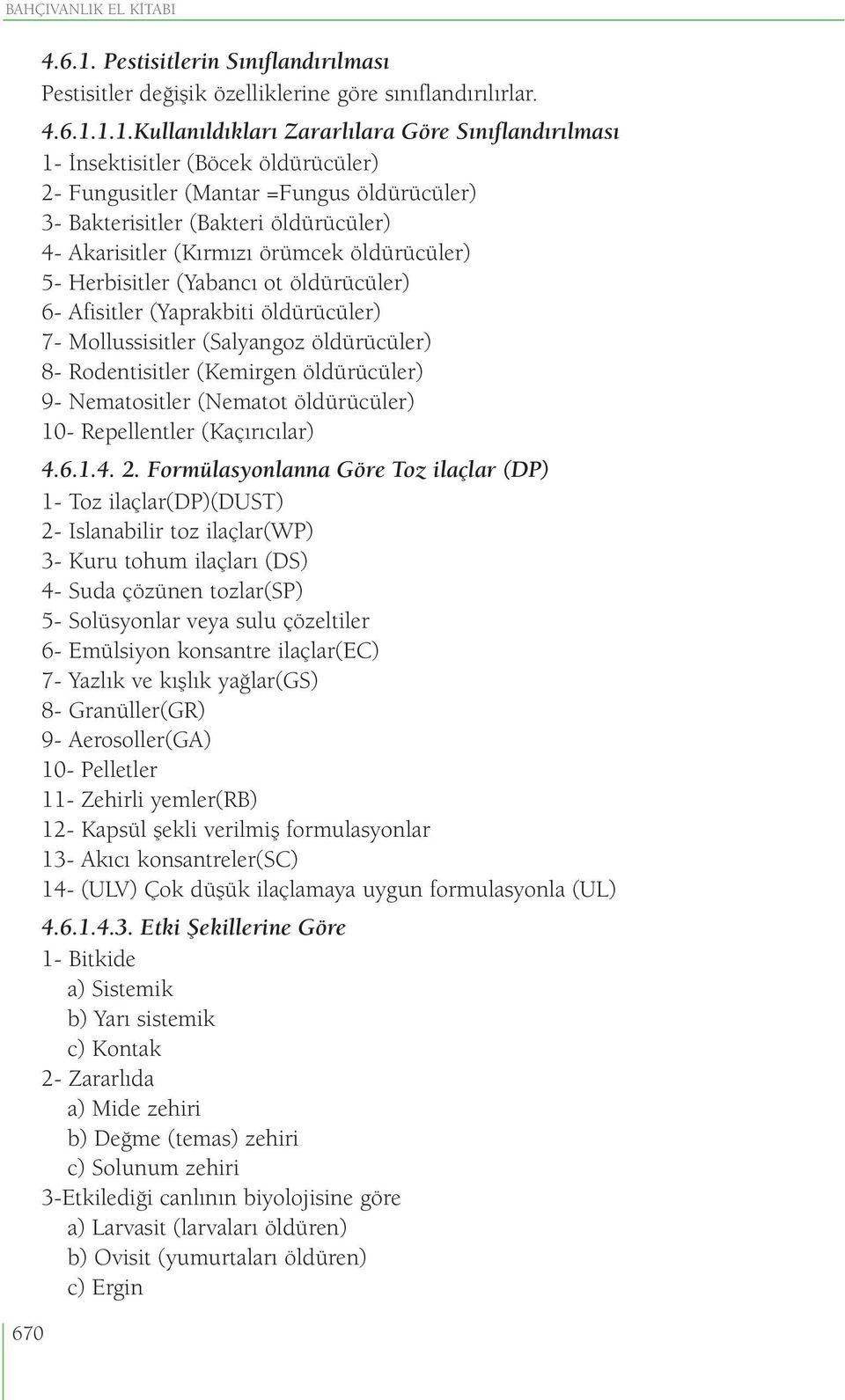 BAHÇIVANLIK EL KİTABI

4.6.1. Pestisitlerin Sınıflandırılması
Pestisitler değişik özelliklerine göre sınıflandırılırlar.

4.6.1.1.1.Kullanıldıkları Zararlılara Göre Sınıflandırılması
1- İnsektisitler (Böcek öldürücüler)
2- Fungusitler (Mantar =Fungus öldürücüler)
3- Bakterisitler (Bakteri öldürücüler)
4- Akarisitler (Kırmızı örümcek öldürücüler)
5- Herbisitler (Yabancı ot öldürücüler)
6- Afisitler (Yaprakbiti öldürücüler)
7- Mollussisitler (Salyangoz öldürücüler)
8- Rodentisitler (Kemirgen öldürücüler)
9- Nematositler (Nematot öldürücüler)
10- Repellentler (Kaçırıcılar)

4.6.1.4. 2. Formülasyonlanna Göre Toz ilaçlar (DP)
1- Toz ilaçlar(DP)(DUST)
2- Islanabilir toz ilaçlar(WP)
3- Kuru tohum ilaçları (DS)
4- Suda çözünen tozlar(SP)
5- Solüsyonlar veya sulu çözeltiler
6- Emülsiyon konsantre ilaçlar(EC)
7- Yazlık ve kışlık yağlar(GS)
8- Granüller(GR)
9- Aerosoller(GA)
10- Pelletler
11- Zehirli yemler(RB)
12- Kapsül şekli verilmiş formulasyonlar
13- Akıcı konsantreler(SC)
14- (ULV) Çok düşük ilaçlamaya uygun formulasyonla (UL)

4.6.1.4.3. Etki Şekillerine Göre
1- Bitkide
a) Sistemik
b) Yarı sistemik
c) Kontak
2- Zararlıda
a) Mide zehiri
b) Değme (temas) zehiri
c) Solunum zehiri
3-Etkilediği canlının biyolojisine göre
a) Larvasit (larvaları öldüren)
b) Ovisit (yumurtaları öldüren)
c) Ergin

670